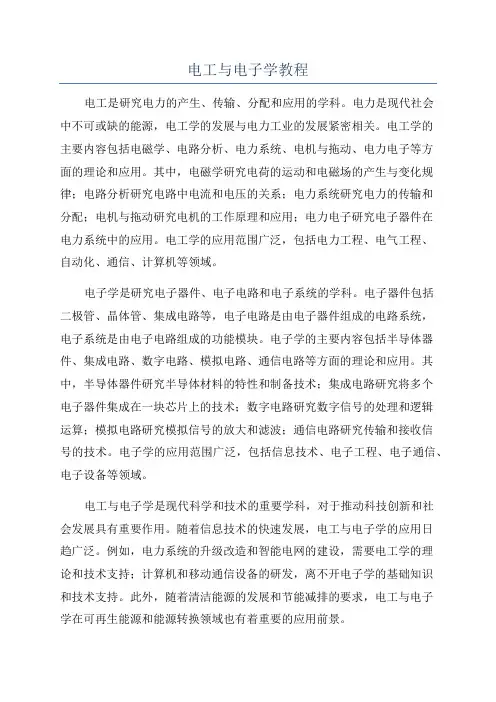 电工与电子学教程

电工是研究电力的产生、传输、分配和应用的学科。电力是现代社会中不可或缺的能源，电工学的发展与电力工业的发展紧密相关。电工学的主要内容包括电磁学、电路分析、电力系统、电机与拖动、电力电子等方面的理论和应用。其中，电磁学研究电荷的运动和电磁场的产生与变化规律；电路分析研究电路中电流和电压的关系；电力系统研究电力的传输和分配；电机与拖动研究电机的工作原理和应用；电力电子研究电子器件在电力系统中的应用。电工学的应用范围广泛，包括电力工程、电气工程、自动化、通信、计算机等领域。

电子学是研究电子器件、电子电路和电子系统的学科。电子器件包括二极管、晶体管、集成电路等，电子电路是由电子器件组成的电路系统，电子系统是由电子电路组成的功能模块。电子学的主要内容包括半导体器件、集成电路、数字电路、模拟电路、通信电路等方面的理论和应用。其中，半导体器件研究半导体材料的特性和制备技术；集成电路研究将多个电子器件集成在一块芯片上的技术；数字电路研究数字信号的处理和逻辑运算；模拟电路研究模拟信号的放大和滤波；通信电路研究传输和接收信号的技术。电子学的应用范围广泛，包括信息技术、电子工程、电子通信、电子设备等领域。

电工与电子学是现代科学和技术的重要学科，对于推动科技创新和社会发展具有重要作用。随着信息技术的快速发展，电工与电子学的应用日趋广泛。例如，电力系统的升级改造和智能电网的建设，需要电工学的理论和技术支持；计算机和移动通信设备的研发，离不开电子学的基础知识和技术支持。此外，随着清洁能源的发展和节能减排的要求，电工与电子学在可再生能源和能源转换领域也有着重要的应用前景。